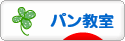 パン教室